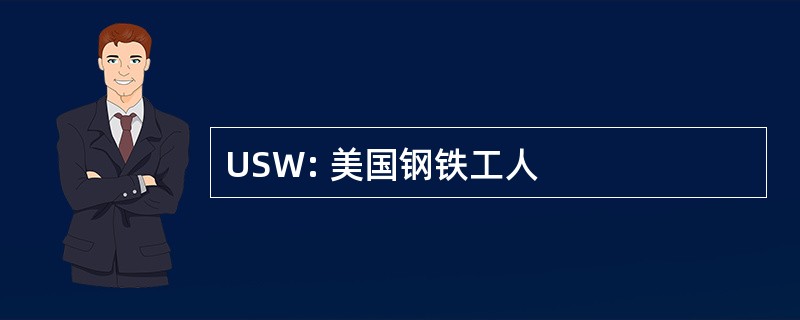 USW: 美国钢铁工人